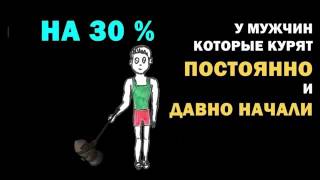 НА 30 %

У МУЖЧИН
КОТОРЫЕ КУРЯТ
ПОСТОЯННО
И
ДАВНО НАЧАЛИ